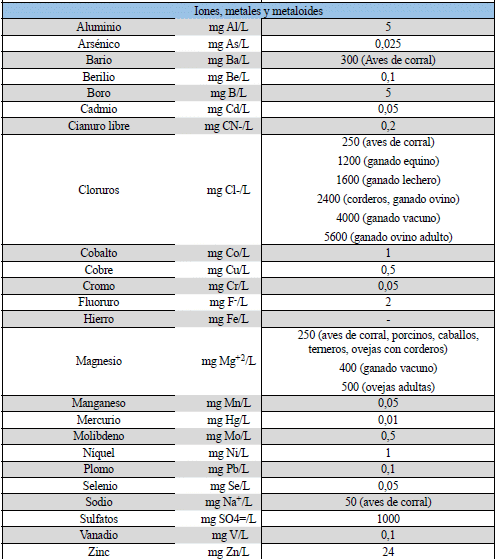 | Iones, metales y metaloides | | |
|---|---|---|
| Aluminio | mg Al/L | 5 |
| Arsénico | mg As/L | 0,025 |
| Bario | mg Ba/L | 300 (Aves de corral) |
| Berilio | mg Be/L | 0,1 |
| Boro | mg B/L | 5 |
| Cadmio | mg Cd/L | 0,05 |
| Cianuro libre | mg CN-/L | 0,2 |
| Cloruros | mg Cl-/L | 250 (aves de corral) 1200 (ganado equino) 1600 (ganado lechero) 2400 (corderos, ganado ovino) 4000 (ganado vacuno) 5600 (ganado ovino adulto) |
| Cobalto | mg Co/L | 1 |
| Cobre | mg Cu/L | 0,5 |
| Cromo | mg Cr/L | 0,05 |
| Fluoruro | mg $F^-$/L | 2 |
| Hierro | mg Fe/L | - |
| Magnesio | mg $Mg^{+2}$/L | 250 (aves de corral, porcinos, caballos, terneros, ovejas con corderos) 400 (ganado vacuno) 500 (ovejas adultas) |
| Manganeso | mg Mn/L | 0,05 |
| Mercurio | mg Hg/L | 0,01 |
| Molibdeno | mg Mo/L | 0,5 |
| Níquel | mg Ni/L | 1 |
| Plomo | mg Pb/L | 0,1 |
| Selenio | mg Se/L | 0,05 |
| Sodio | mg $Na^+$/L | 50 (aves de corral) |
| Sulfatos | mg SO4=/L | 1000 |
| Vanadio | mg V/L | 0,1 |
| Zinc | mg Zn/L | 24 |